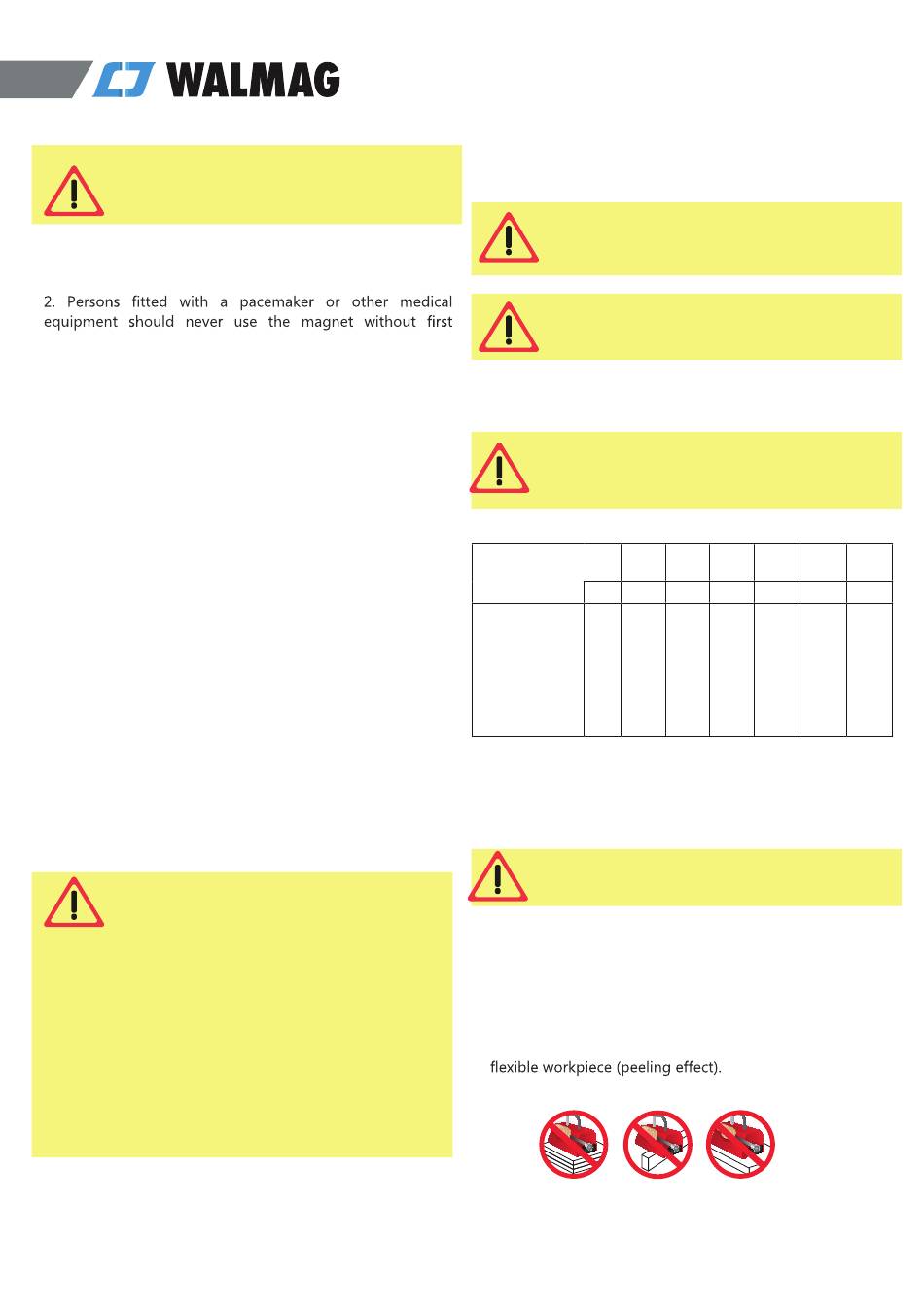 WALMAG

2. Persons fitted with a pacemaker or other medical equipment should never use the magnet without first

flexible workpiece (peeling effect).